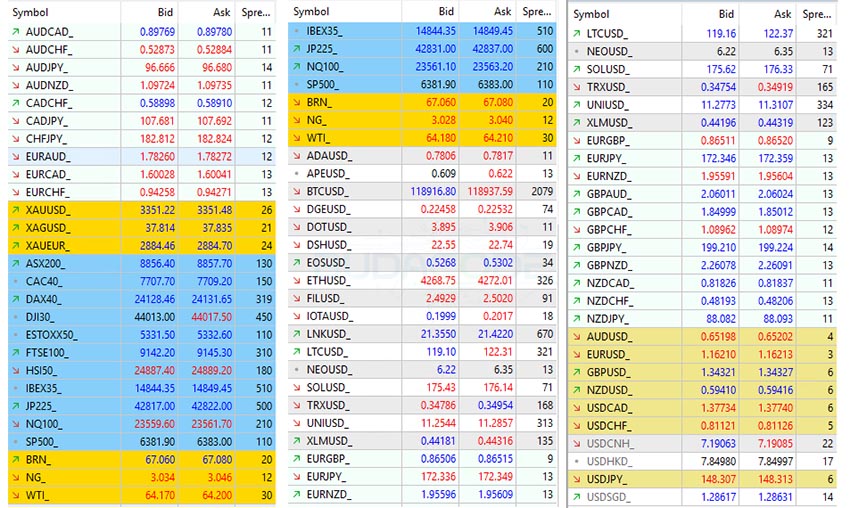 | Symbol | Bid | Ask | Spre... |
|---|---|---|---|
| AUDCAD_ | 0.89769 | 0.89780 | 11 |
| AUDCHF_ | 0.52873 | 0.52884 | 11 |
| AUDJPY_ | 96.666 | 96.680 | 14 |
| AUDNZD_ | 1.09724 | 1.09735 | 11 |
| CADCHF_ | 0.58898 | 0.58910 | 12 |
| CADJPY_ | 107.681 | 107.692 | 11 |
| CHFJPY_ | 182.812 | 182.824 | 12 |
| EURAUD_ | 1.78260 | 1.78272 | 12 |
| EURCAD_ | 1.60028 | 1.60041 | 13 |
| EURCHF_ | 0.94258 | 0.94271 | 13 |
| XAUUSD_ | 3351.22 | 3351.48 | 26 |
| XAGUSD_ | 37.814 | 37.835 | 21 |
| XAUEUR_ | 2884.46 | 2884.70 | 24 |
| ASX200_ | 8856.40 | 8857.70 | 130 |
| CAC40_ | 7707.70 | 7709.20 | 150 |
| DAX40_ | 24128.46 | 24131.65 | 319 |
| DJI30_ | 44013.00 | 44017.50 | 450 |
| ESTOXX50_ | 5331.50 | 5332.60 | 110 |
| FTSE100_ | 9142.20 | 9145.30 | 310 |
| HSI50_ | 24887.40 | 24889.20 | 180 |
| IBEX35_ | 14844.35 | 14849.45 | 510 |
| JP225_ | 42817.00 | 42822.00 | 500 |
| NQ100_ | 23559.60 | 23561.70 | 210 |
| SP500_ | 6381.90 | 6383.00 | 110 |
| BRN_ | 67.060 | 67.080 | 20 |
| NG_ | 3.034 | 3.046 | 12 |
| WTI_ | 64.170 | 64.200 | 30 |

| Symbol | Bid | Ask | Spre... |
|---|---|---|---|
| IBEX35_ | 14844.35 | 14849.45 | 510 |
| JP225_ | 42831.00 | 42837.00 | 600 |
| NQ100_ | 23561.10 | 23563.20 | 210 |
| SP500_ | 6381.90 | 6383.00 | 110 |
| BRN_ | 67.060 | 67.080 | 20 |
| NG_ | 3.028 | 3.040 | 12 |
| WTI_ | 64.180 | 64.210 | 30 |
| ADAUSD_ | 0.7806 | 0.7817 | 11 |
| APEUSD_ | 0.609 | 0.622 | 13 |
| BTCUSD_ | 118916.80 | 118937.59 | 2079 |
| DGEUSD_ | 0.22458 | 0.22532 | 74 |
| DOTUSD_ | 3.895 | 3.906 | 11 |
| DSHUSD_ | 22.55 | 22.74 | 19 |
| EOSUSD_ | 0.5268 | 0.5302 | 34 |
| ETHUSD_ | 4268.75 | 4272.01 | 326 |
| FILUSD_ | 2.4929 | 2.5020 | 91 |
| IOTAUSD_ | 0.1999 | 0.2017 | 18 |
| LNKUSD_ | 21.3550 | 21.4220 | 670 |
| LTCUSD_ | 119.10 | 122.31 | 321 |
| NEOUSD_ | 6.22 | 6.35 | 13 |
| SOLUSD_ | 175.43 | 176.14 | 71 |
| TRXUSD_ | 0.34786 | 0.34954 | 168 |
| UNIUSD_ | 11.2544 | 11.2857 | 313 |
| XLMUSD_ | 0.44181 | 0.44316 | 135 |
| EURGBP_ | 0.86506 | 0.86515 | 9 |
| EURJPY_ | 172.336 | 172.349 | 13 |
| EURNZD_ | 1.95596 | 1.95609 | 13 |

| Symbol | Bid | Ask | Spre... |
|---|---|---|---|
| LTCUSD_ | 119.16 | 122.37 | 321 |
| NEOUSD_ | 6.22 | 6.35 | 13 |
| SOLUSD_ | 175.62 | 176.33 | 71 |
| TRXUSD_ | 0.34754 | 0.34919 | 165 |
| UNIUSD_ | 11.2773 | 11.3107 | 334 |
| XLMUSD_ | 0.44196 | 0.44319 | 123 |
| EURGBP_ | 0.86511 | 0.86520 | 9 |
| EURJPY_ | 172.346 | 172.359 | 13 |
| EURNZD_ | 1.95591 | 1.95604 | 13 |
| GBPAUD_ | 2.06011 | 2.06024 | 13 |
| GBPCAD_ | 1.84999 | 1.85012 | 13 |
| GBPCHF_ | 1.08962 | 1.08974 | 12 |
| GBPJPY_ | 199.210 | 199.224 | 14 |
| GBPNZD_ | 2.26078 | 2.26091 | 13 |
| NZDCAD_ | 0.81826 | 0.81837 | 11 |
| NZDCHF_ | 0.48193 | 0.48206 | 13 |
| NZDJPY_ | 88.082 | 88.093 | 11 |
| AUDUSD_ | 0.65198 | 0.65202 | 4 |
| EURUSD_ | 1.16210 | 1.16213 | 3 |
| GBPUSD_ | 1.34321 | 1.34327 | 6 |
| NZDUSD_ | 0.59410 | 0.59416 | 6 |
| USDCAD_ | 1.37734 | 1.37740 | 6 |
| USDCHF_ | 0.81121 | 0.81126 | 5 |
| USDCNH_ | 7.19063 | 7.19085 | 22 |
| USDHKD_ | 7.84980 | 7.84997 | 17 |
| USDJPY_ | 148.307 | 148.313 | 6 |
| USDSGD_ | 1.28617 | 1.28631 | 14 |